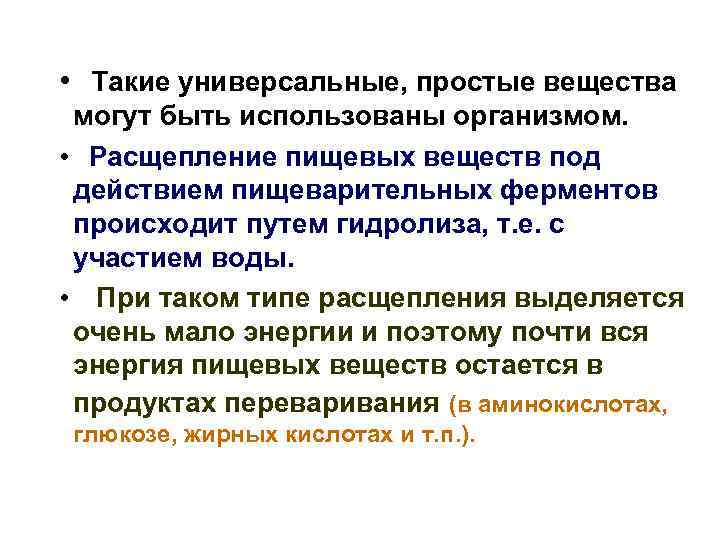 • Такие универсальные, простые вещества могут быть использованы организмом.

• Расщепление пищевых веществ под действием пищеварительных ферментов происходит путем гидролиза, т.е. с участием воды.

• При таком типе расщепления выделяется очень мало энергии и поэтому почти вся энергия пищевых веществ остается в продуктах переваривания (в аминокислотах, глюкозе, жирных кислотах и т.п.).